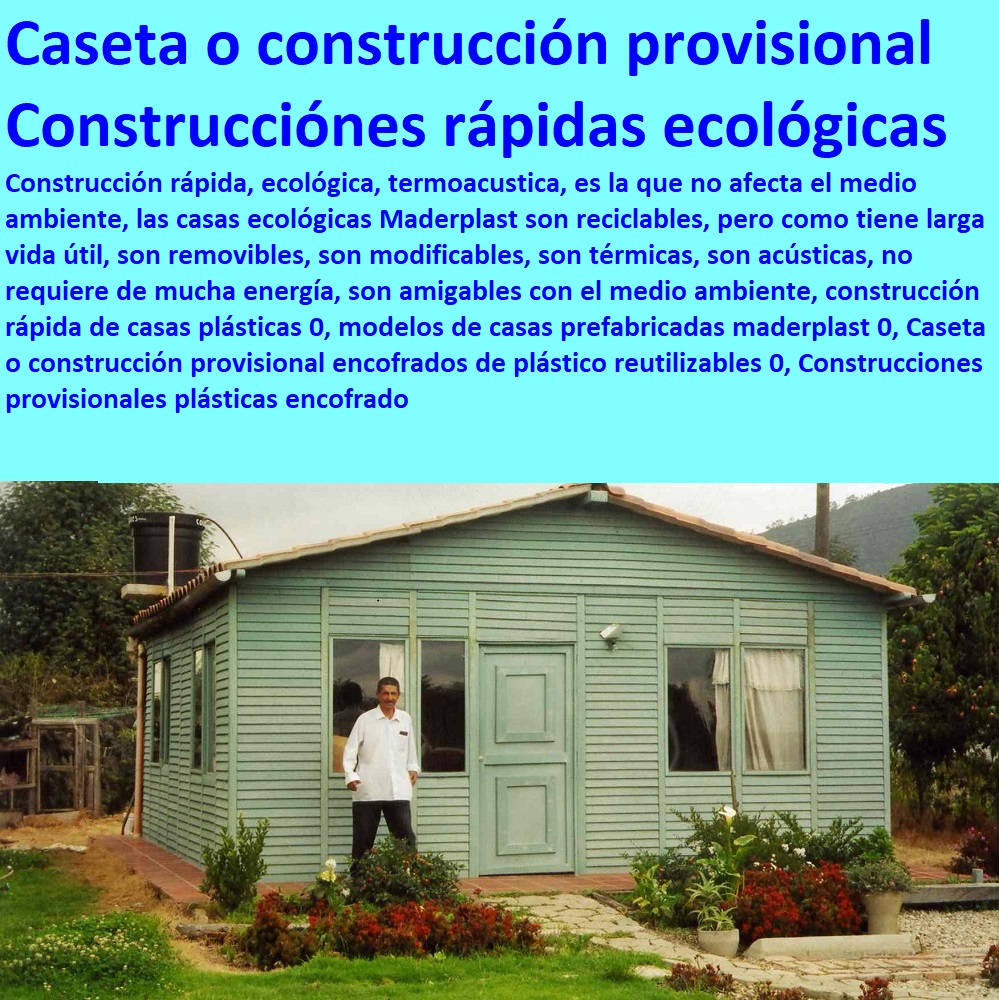 Caseta o construcción provisional Construcciónes rápidas ecológicas

Construcción rápida, ecológica, termoacustica, es la que no afecta el medio ambiente, las casas ecológicas Maderplast son reciclables, pero como tiene larga vida útil, son removibles, son modificables, son térmicas, son acústicas, no requiere de mucha energía, son amigables con el medio ambiente, construcción rápida de casas plásticas 0, modelos de casas prefabricadas maderplast 0, Caseta o construcción provisional encofrados de plástico reutilizables 0, Construcciones provisionales plásticas encofrado